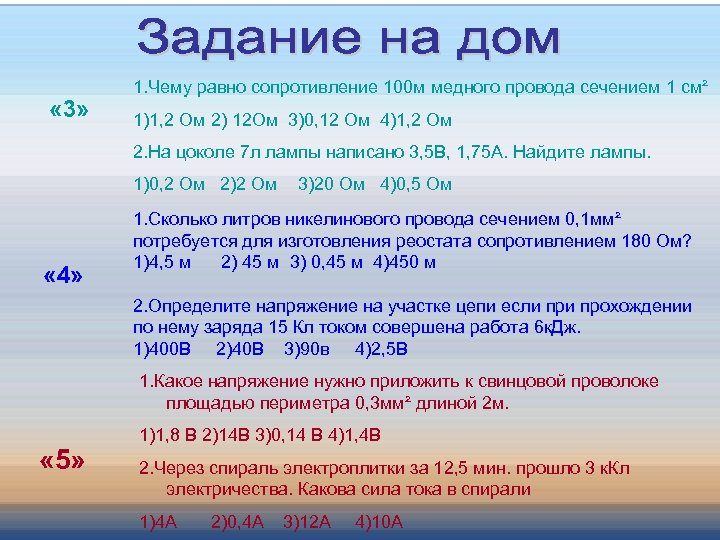 Задание на дом

«3»

1.Чему равно сопротивление 100м медного провода сечением 1 см²

1)1,2 Ом 2) 12Ом 3)0,12 Ом 4)1,2 Ом

2.На цоколе 7л лампы написано 3,5В, 1,75А. Найдите лампы.

1)0,2 Ом 2)2 Ом 3)20 Ом 4)0,5 Ом

«4»

1.Сколько литров никелинового провода сечением 0,1мм² потребуется для изготовления реостата сопротивлением 180 Ом?
1)4,5 м 2) 45 м 3) 0,45 м 4)450 м

2.Определите напряжение на участке цепи если при прохождении по нему заряда 15 Кл током совершена работа 6кДж.
1)400В 2)40В 3)90в 4)2,5В

«5»

1.Какое напряжение нужно приложить к свинцовой проволоке площадью периметра 0,3мм² длиной 2м.

1)1,8 В 2)14В 3)0,14 В 4)1,4В

2.Через спираль электроплитки за 12,5 мин. прошло 3 кКл электричества. Какова сила тока в спирали

1)4А 2)0,4А 3)12А 4)10А